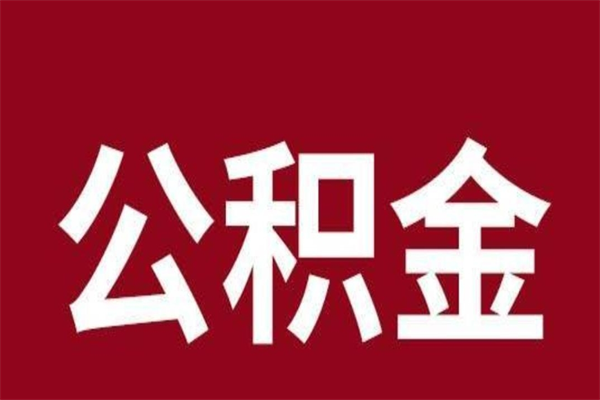 公积金